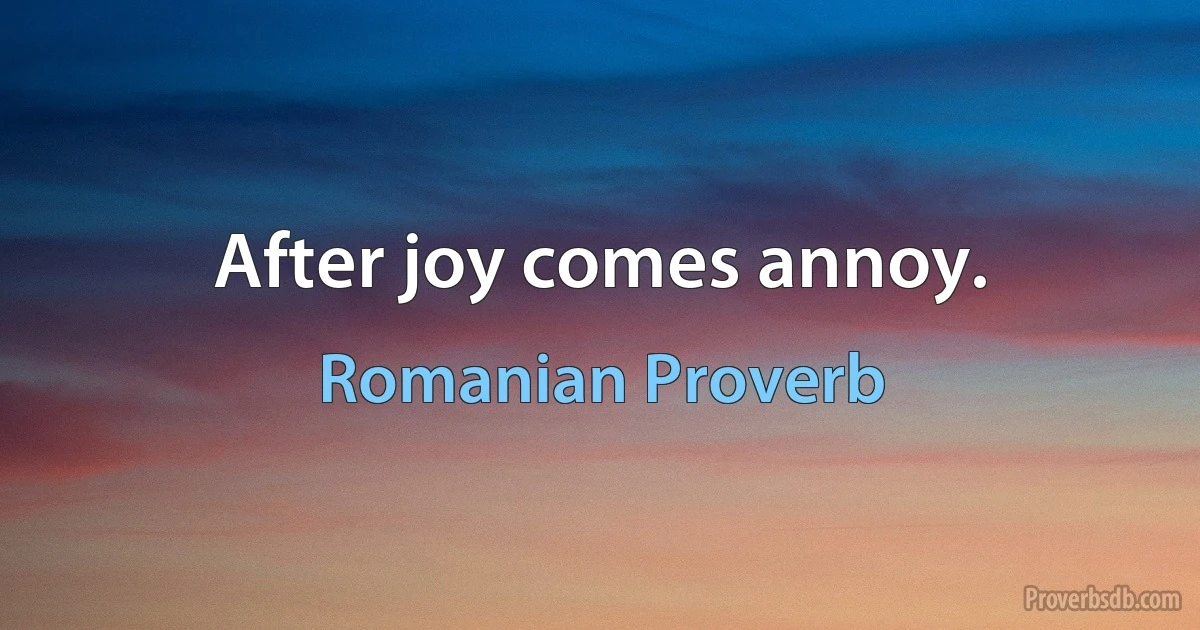 After joy comes annoy.

Romanian Proverb

Proverbsdb.com